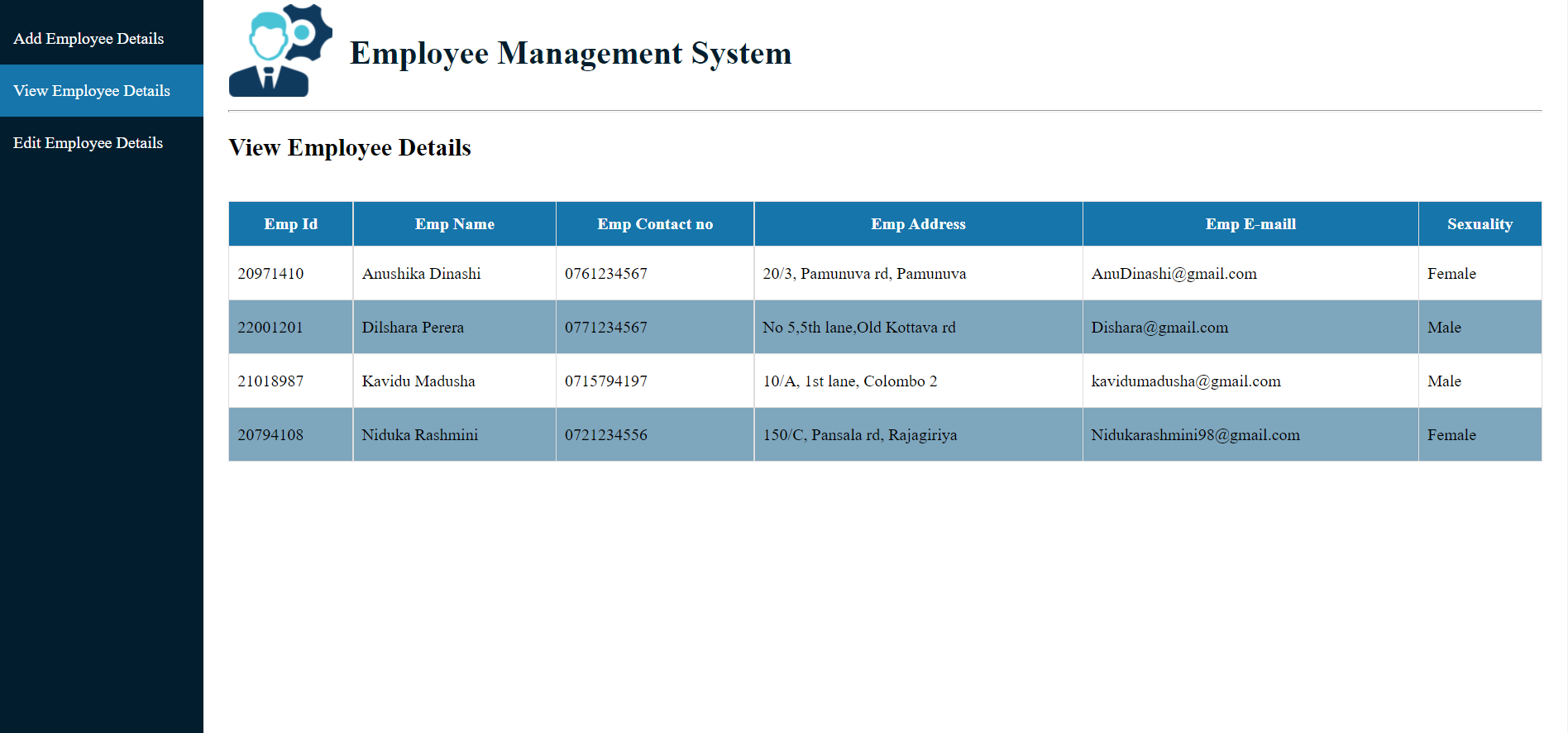 Add Employee Details

View Employee Details

Edit Employee Details

Employee Management System

View Employee Details

| Emp Id | Emp Name | Emp Contact no | Emp Address | Emp E-maill | Sexuality |
|---|---|---|---|---|---|
| 20971410 | Anushika Dinashi | 0761234567 | 20/3, Pamunuva rd, Pamunuva | AnuDinashi@gmail.com | Female |
| 22001201 | Dilshara Perera | 0771234567 | No 5,5th lane,Old Kottava rd | Dishara@gmail.com | Male |
| 21018987 | Kavidu Madusha | 0715794197 | 10/A, 1st lane, Colombo 2 | kavidumadusha@gmail.com | Male |
| 20794108 | Niduka Rashmini | 0721234556 | 150/C, Pansala rd, Rajagiriya | Nidukarashmini98@gmail.com | Female |